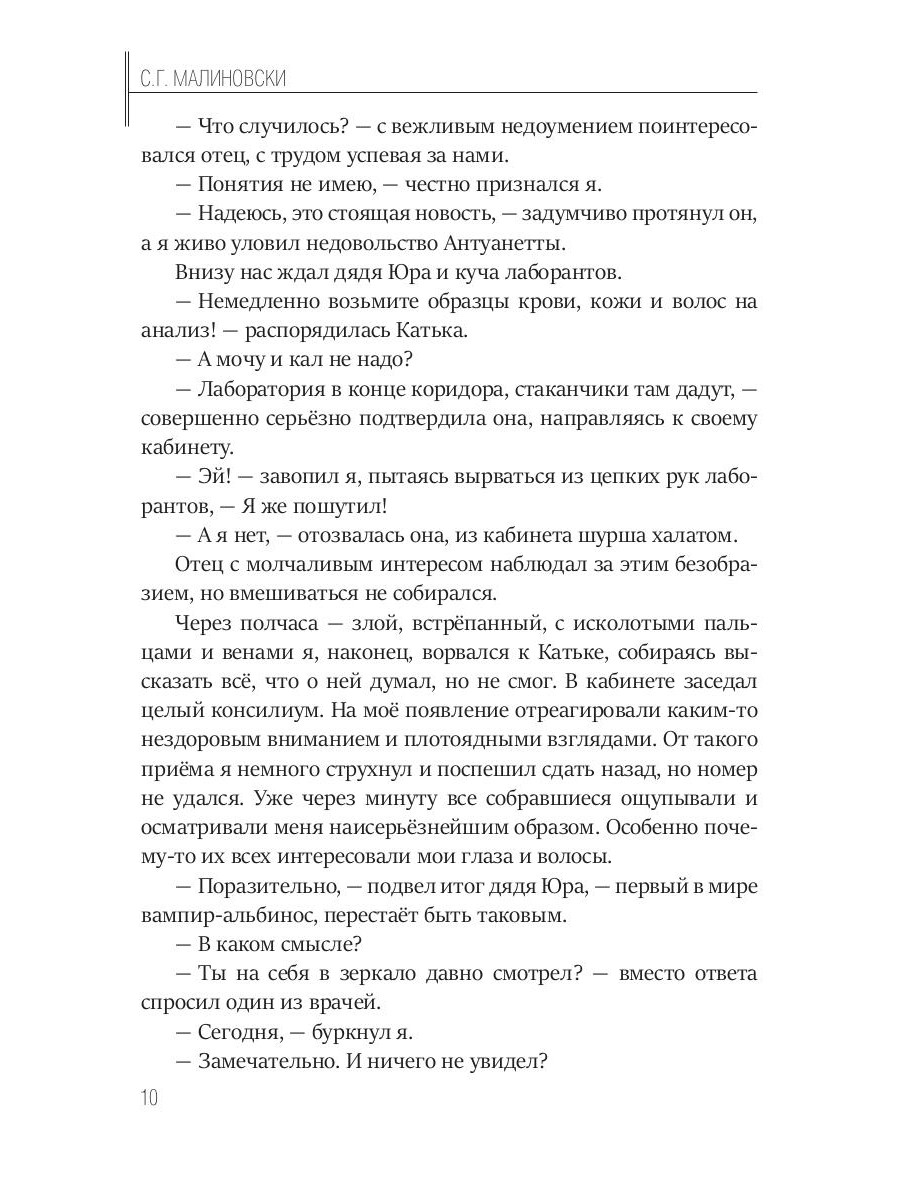 С.Г. МАЛИНОВСКИ

— Что случилось? — с вежливым недоумением поинтересовался отец, с трудом успевая за нами.

— Понятия не имею, — честно признался я.

— Надеюсь, это стоящая новость, — задумчиво протянул он, а я живо уловил недовольство Антуанетты.

Внизу нас ждал дядя Юра и куча лаборантов.

— Немедленно возьмите образцы крови, кожи и волос на анализ! — распорядилась Катька.

— А мочу и кал не надо?

— Лаборатория в конце коридора, стаканчики там дадут, — совершенно серьёзно подтвердила она, направляясь к своему кабинету.

— Эй! — завопил я, пытаясь вырваться из цепких рук лаборантов, — Я же пошутил!

— А я нет, — отозвалась она, из кабинета шурша халатом.

Отец с молчаливым интересом наблюдал за этим безобразием, но вмешиваться не собирался.

Через полчаса — злой, встрёпанный, с исколотыми пальцами и венами я, наконец, ворвался к Катьке, собираясь высказать всё, что о ней думал, но не смог. В кабинете заседал целый консилиум. На моё появление отреагировали каким-то нездоровым вниманием и плотоядными взглядами. От такого приёма я немного струхнул и поспешил сдать назад, но номер не удался. Уже через минуту все собравшиеся ощупывали и осматривали меня наисерьёзнейшим образом. Особенно почему-то их всех интересовали мои глаза и волосы.

— Поразительно, — подвел итог дядя Юра, — первый в мире вампир-альбинос, перестаёт быть таковым.

— В каком смысле?

— Ты на себя в зеркало давно смотрел? — вместо ответа спросил один из врачей.

— Сегодня, — буркнул я.

— Замечательно. И ничего не увидел?

10